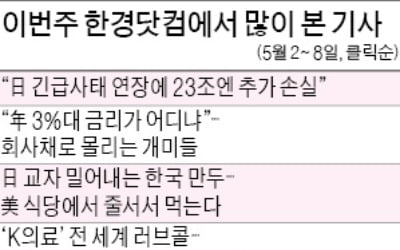 이번주 한경닷컴에서 많이 본 기사

(5월 2~8일, 클릭순)

“日 긴급사태 연장에 23조엔 추가 손실”

“年 3%대 금리가 어디냐”…
회사채로 몰리는 개미들

日 교자 밀어내는 한국 만두…
美 식당에서 줄서서 먹는다

‘K의료’ 전 세계 러브콜…